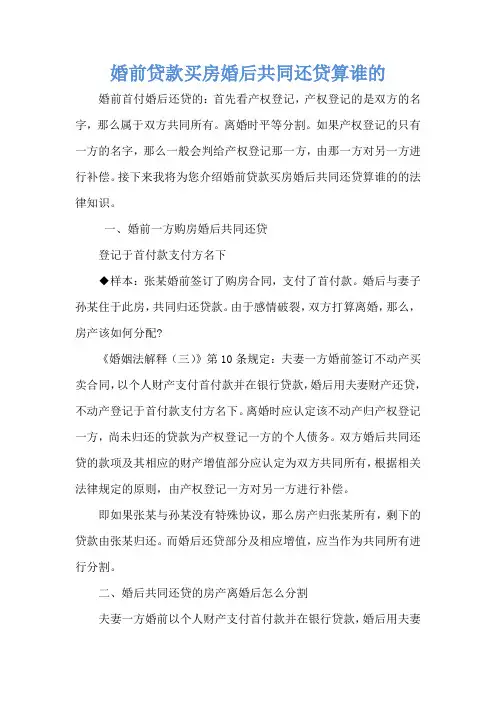 婚前贷款买房婚后共同还贷算谁的

婚前首付婚后还贷的：首先看产权登记，产权登记的是双方的名字，那么属于双方共同所有。离婚时平等分割。如果产权登记的只有一方的名字，那么一般会判给产权登记那一方，由那一方对另一方进行补偿。接下来我将为您介绍婚前贷款买房婚后共同还贷算谁的的法律知识。

一、婚前一方购房婚后共同还贷

登记于首付款支付方名下

◆样本：张某婚前签订了购房合同，支付了首付款。婚后与妻子孙某住于此房，共同归还贷款。由于感情破裂，双方打算离婚，那么，房产该如何分配?

《婚姻法解释（三）》第10条规定：夫妻一方婚前签订不动产买卖合同，以个人财产支付首付款并在银行贷款，婚后用夫妻财产还贷，不动产登记于首付款支付方名下。离婚时应认定该不动产归产权登记一方，尚未归还的贷款为产权登记一方的个人债务。双方婚后共同还贷的款项及其相应的财产增值部分应认定为双方共同所有，根据相关法律规定的原则，由产权登记一方对另一方进行补偿。

即如果张某与孙某没有特殊协议，那么房产归张某所有，剩下的贷款由张某归还。而婚后还贷部分及相应增值，应当作为共同所有进行分割。

二、婚后共同还贷的房产离婚后怎么分割

夫妻一方婚前以个人财产支付首付款并在银行贷款，婚后用夫妻